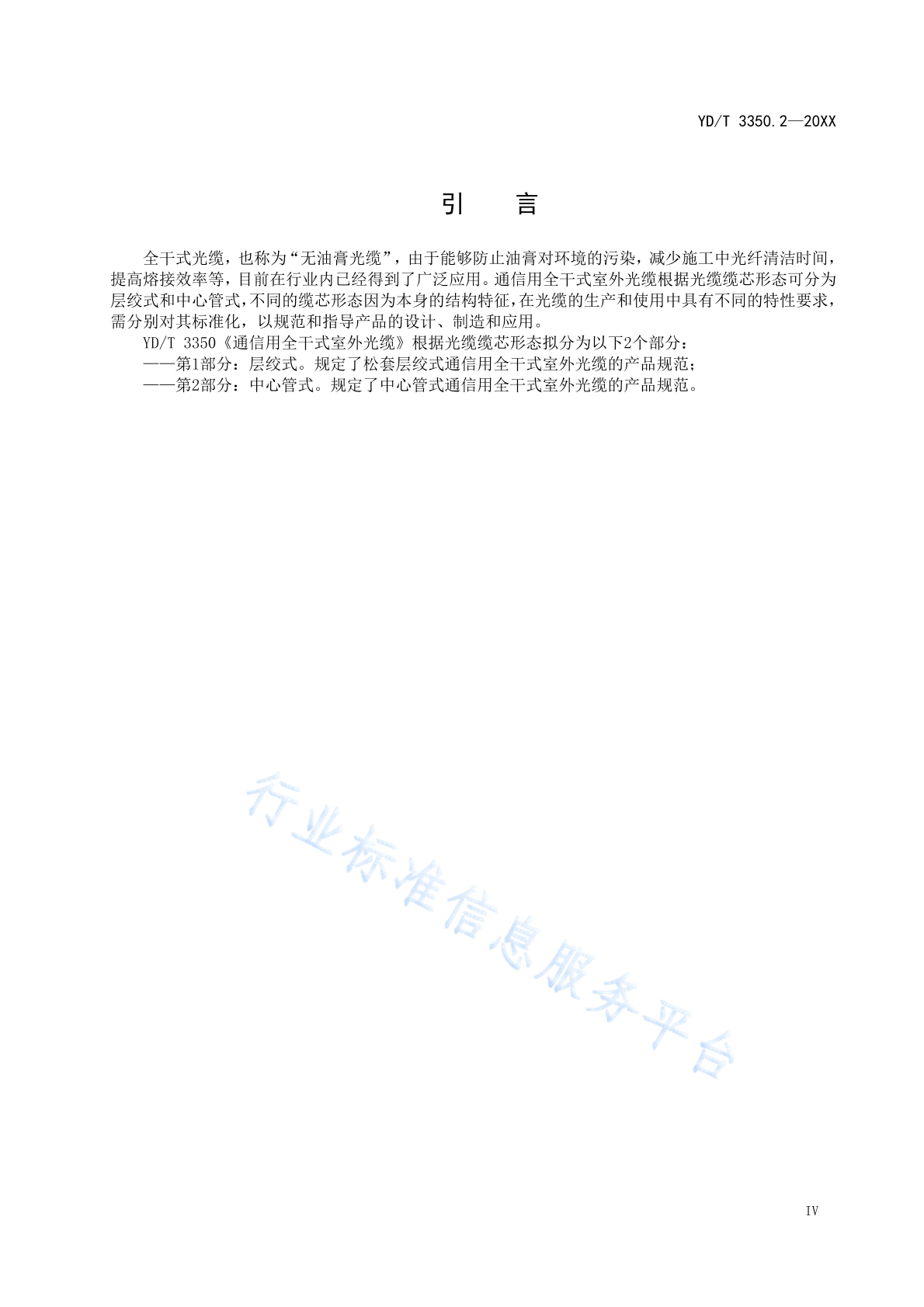 YD/T 3350.2—20XX

引　　言

全干式光缆，也称为“无油膏光缆”，由于能够防止油膏对环境的污染，减少施工中光纤清洁时间，提高熔接效率等，目前在行业内已经得到了广泛应用。通信用全干式室外光缆根据光缆缆芯形态可分为层绞式和中心管式，不同的缆芯形态因为本身的结构特征，在光缆的生产和使用中具有不同的特性要求，需分别对其标准化，以规范和指导产品的设计、制造和应用。

YD/T 3350《通信用全干式室外光缆》根据光缆缆芯形态拟分为以下2个部分：

——第1部分：层绞式。规定了松套层绞式通信用全干式室外光缆的产品规范；

——第2部分：中心管式。规定了中心管式通信用全干式室外光缆的产品规范。

行业标准信息服务平台

IV